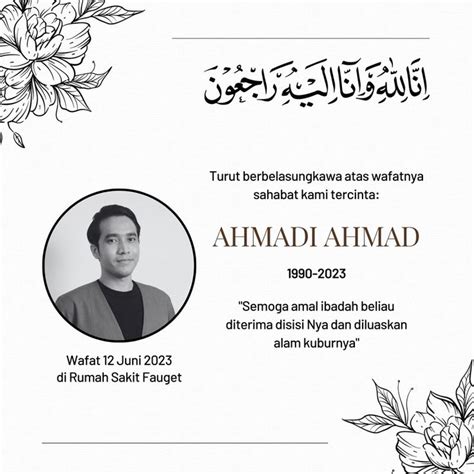 إِنَّا لِلَّٰهِ وَإِنَّا إِلَيْهِ رَاجِعُونَ

Turut berbelasungkawa atas wafatnya sahabat kami tercinta:

AHMADI AHMAD

1990-2023

"Semoga amal ibadah beliau diterima disisi Nya dan diluaskan alam kuburnya"

Wafat 12 Juni 2023
di Rumah Sakit Fauget